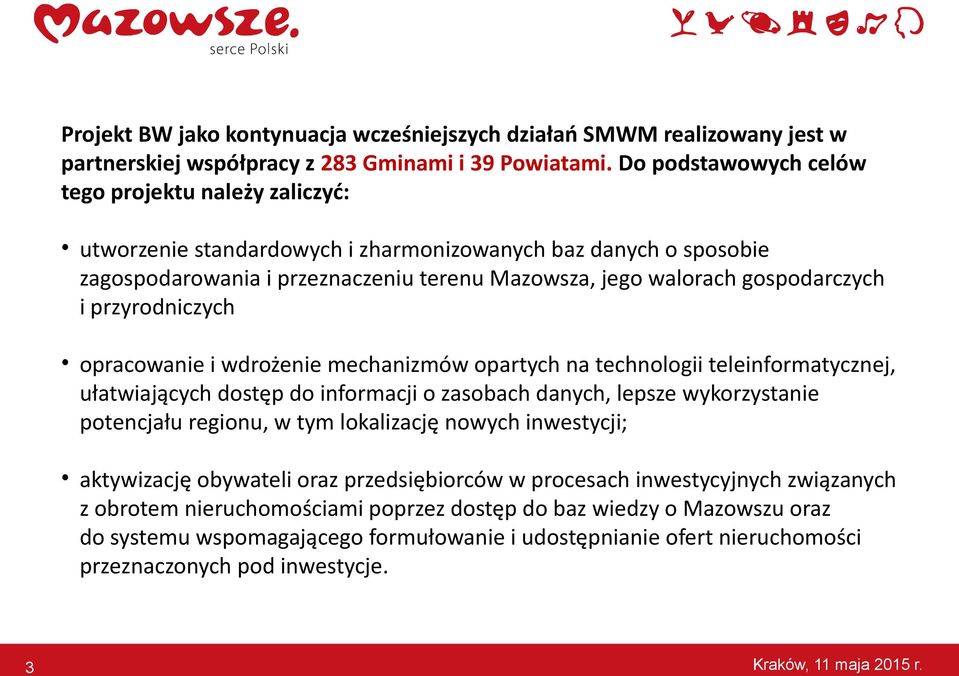 Mazowsze.
serce Polski

Projekt BW jako kontynuacja wcześniejszych działań SMWM realizowany jest w partnerskiej współpracy z 283 Gminami i 39 Powiatami. Do podstawowych celów tego projektu należy zaliczyć:

• utworzenie standardowych i zharmonizowanych baz danych o sposobie zagospodarowania i przeznaczeniu terenu Mazowsza, jego walorach gospodarczych i przyrodniczych

• opracowanie i wdrożenie mechanizmów opartych na technologii teleinformatycznej, ułatwiających dostęp do informacji o zasobach danych, lepsze wykorzystanie potencjału regionu, w tym lokalizację nowych inwestycji;

• aktywizację obywateli oraz przedsiębiorców w procesach inwestycyjnych związanych z obrotem nieruchomościami poprzez dostęp do baz wiedzy o Mazowszu oraz do systemu wspomagającego formułowanie i udostępnianie ofert nieruchomości przeznaczonych pod inwestycje.

3

Kraków, 11 maja 2015 r.